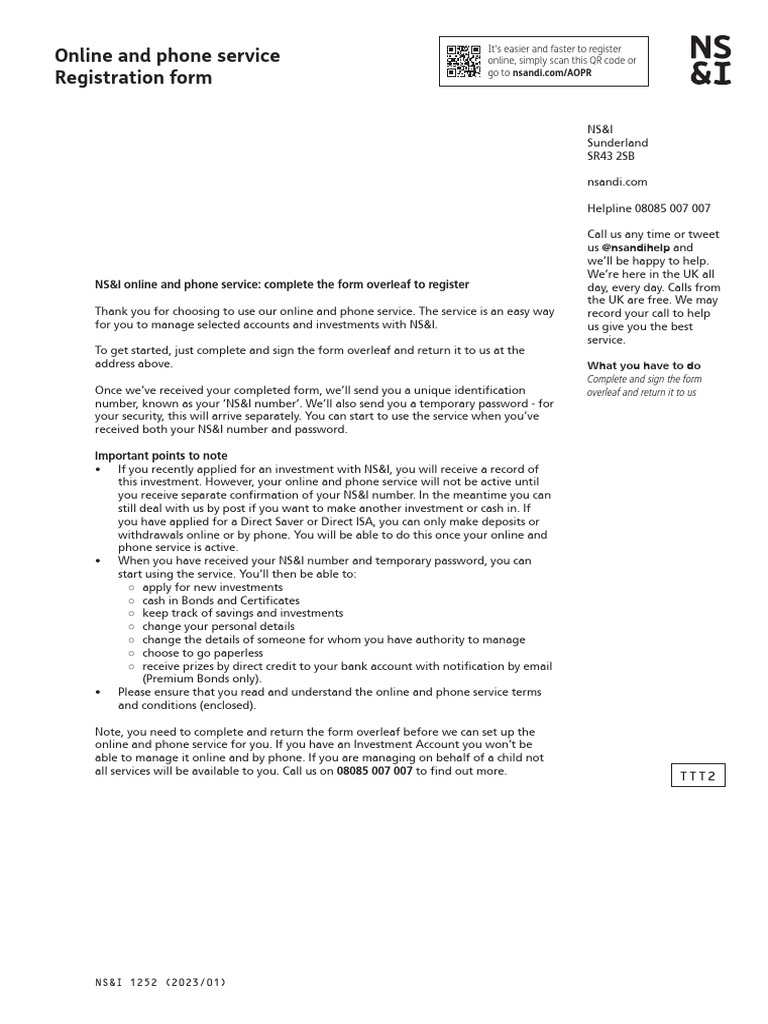 Online and phone service
Registration form

It's easier and faster to register online, simply scan this QR code or go to nsandi.com/AOPR

NS&I

NS&I
Sunderland
SR43 2SB

nsandi.com

Helpline 08085 007 007

Call us any time or tweet us @nsandihelp and we'll be happy to help. We're here in the UK all day, every day. Calls from the UK are free. We may record your call to help us give you the best service.

What you have to do
Complete and sign the form overleaf and return it to us

NS&I online and phone service: complete the form overleaf to register

Thank you for choosing to use our online and phone service. The service is an easy way for you to manage selected accounts and investments with NS&I.

To get started, just complete and sign the form overleaf and return it to us at the address above.

Once we've received your completed form, we'll send you a unique identification number, known as your 'NS&I number'. We'll also send you a temporary password - for your security, this will arrive separately. You can start to use the service when you've received both your NS&I number and password.

Important points to note
• If you recently applied for an investment with NS&I, you will receive a record of this investment. However, your online and phone service will not be active until you receive separate confirmation of your NS&I number. In the meantime you can still deal with us by post if you want to make another investment or cash in. If you have applied for a Direct Saver or Direct ISA, you can only make deposits or withdrawals online or by phone. You will be able to do this once your online and phone service is active.
• When you have received your NS&I number and temporary password, you can start using the service. You'll then be able to:
 ○ apply for new investments
 ○ cash in Bonds and Certificates
 ○ keep track of savings and investments
 ○ change your personal details
 ○ change the details of someone for whom you have authority to manage
 ○ choose to go paperless
 ○ receive prizes by direct credit to your bank account with notification by email (Premium Bonds only).
• Please ensure that you read and understand the online and phone service terms and conditions (enclosed).

Note, you need to complete and return the form overleaf before we can set up the online and phone service for you. If you have an Investment Account you won't be able to manage it online and by phone. If you are managing on behalf of a child not all services will be available to you. Call us on 08085 007 007 to find out more.

TTT2

NS&I 1252 (2023/01)